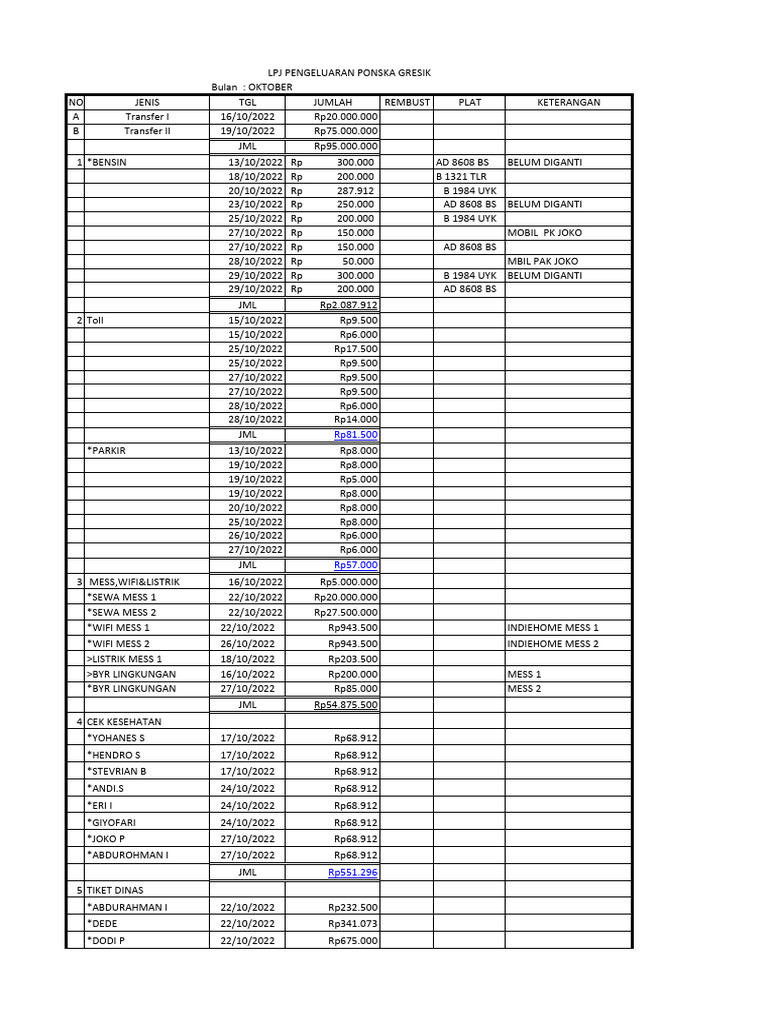 LPJ PENGELUARAN PONSKA GRESIK
Bulan : OKTOBER

| NO | JENIS | TGL | JUMLAH | REMBUST | PLAT | KETERANGAN |
|---|---|---|---|---|---|---|
| A | Transfer I | 16/10/2022 | Rp20.000.000 | | | |
| B | Transfer II | 19/10/2022 | Rp75.000.000 | | | |
| | | JML | Rp95.000.000 | | | |
| 1 | *BENSIN | 13/10/2022 | Rp 300.000 | | AD 8608 BS | BELUM DIGANTI |
| | | 18/10/2022 | Rp 200.000 | | B 1321 TLR | |
| | | 20/10/2022 | Rp 287.912 | | B 1984 UYK | |
| | | 23/10/2022 | Rp 250.000 | | AD 8608 BS | BELUM DIGANTI |
| | | 25/10/2022 | Rp 200.000 | | B 1984 UYK | |
| | | 27/10/2022 | Rp 150.000 | | | MOBIL PK JOKO |
| | | 27/10/2022 | Rp 150.000 | | AD 8608 BS | |
| | | 28/10/2022 | Rp 50.000 | | | MBIL PAK JOKO |
| | | 29/10/2022 | Rp 300.000 | | B 1984 UYK | BELUM DIGANTI |
| | | 29/10/2022 | Rp 200.000 | | AD 8608 BS | |
| | | JML | Rp2.087.912 | | | |
| 2 | Toll | 15/10/2022 | Rp9.500 | | | |
| | | 15/10/2022 | Rp6.000 | | | |
| | | 25/10/2022 | Rp17.500 | | | |
| | | 25/10/2022 | Rp9.500 | | | |
| | | 27/10/2022 | Rp9.500 | | | |
| | | 27/10/2022 | Rp9.500 | | | |
| | | 28/10/2022 | Rp6.000 | | | |
| | | 28/10/2022 | Rp14.000 | | | |
| | | JML | Rp81.500 | | | |
| | *PARKIR | 13/10/2022 | Rp8.000 | | | |
| | | 19/10/2022 | Rp8.000 | | | |
| | | 19/10/2022 | Rp5.000 | | | |
| | | 19/10/2022 | Rp8.000 | | | |
| | | 20/10/2022 | Rp8.000 | | | |
| | | 25/10/2022 | Rp8.000 | | | |
| | | 26/10/2022 | Rp6.000 | | | |
| | | 27/10/2022 | Rp6.000 | | | |
| | | JML | Rp57.000 | | | |
| 3 | MESS,WIFI&LISTRIK | 16/10/2022 | Rp5.000.000 | | | |
| | *SEWA MESS 1 | 22/10/2022 | Rp20.000.000 | | | |
| | *SEWA MESS 2 | 22/10/2022 | Rp27.500.000 | | | |
| | *WIFI MESS 1 | 22/10/2022 | Rp943.500 | | | INDIEHOME MESS 1 |
| | *WIFI MESS 2 | 26/10/2022 | Rp943.500 | | | INDIEHOME MESS 2 |
| | >LISTRIK MESS 1 | 18/10/2022 | Rp203.500 | | | |
| | >BYR LINGKUNGAN | 16/10/2022 | Rp200.000 | | | MESS 1 |
| | *BYR LINGKUNGAN | 27/10/2022 | Rp85.000 | | | MESS 2 |
| | | JML | Rp54.875.500 | | | |
| 4 | CEK KESEHATAN | | | | | |
| | *YOHANES S | 17/10/2022 | Rp68.912 | | | |
| | *HENDRO S | 17/10/2022 | Rp68.912 | | | |
| | *STEVRIAN B | 17/10/2022 | Rp68.912 | | | |
| | *ANDI.S | 24/10/2022 | Rp68.912 | | | |
| | *ERI I | 24/10/2022 | Rp68.912 | | | |
| | *GIYOFARI | 24/10/2022 | Rp68.912 | | | |
| | *JOKO P | 27/10/2022 | Rp68.912 | | | |
| | *ABDUROHMAN I | 27/10/2022 | Rp68.912 | | | |
| | | JML | Rp551.296 | | | |
| 5 | TIKET DINAS | | | | | |
| | *ABDURAHMAN I | 22/10/2022 | Rp232.500 | | | |
| | *DEDE | 22/10/2022 | Rp341.073 | | | |
| | *DODI P | 22/10/2022 | Rp675.000 | | | |